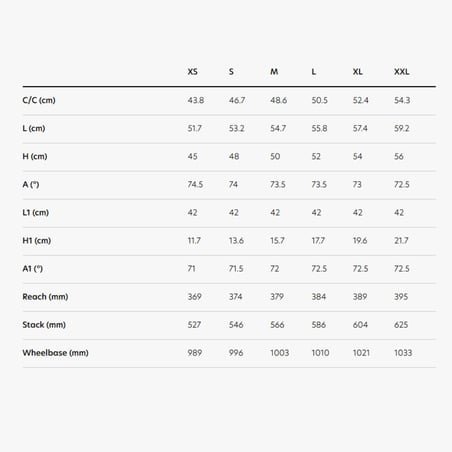 |  | XS | S | M | L | XL | XXL |
|---|---|---|---|---|---|---|
| C/C (cm) | 43.8 | 46.7 | 48.6 | 50.5 | 52.4 | 54.3 |
| L (cm) | 51.7 | 53.2 | 54.7 | 55.8 | 57.4 | 59.2 |
| H (cm) | 45 | 48 | 50 | 52 | 54 | 56 |
| A (°) | 74.5 | 74 | 73.5 | 73.5 | 73 | 72.5 |
| L1 (cm) | 42 | 42 | 42 | 42 | 42 | 42 |
| H1 (cm) | 11.7 | 13.6 | 15.7 | 17.7 | 19.6 | 21.7 |
| A1 (°) | 71 | 71.5 | 72 | 72.5 | 72.5 | 72.5 |
| Reach (mm) | 369 | 374 | 379 | 384 | 389 | 395 |
| Stack (mm) | 527 | 546 | 566 | 586 | 604 | 625 |
| Wheelbase (mm) | 989 | 996 | 1003 | 1010 | 1021 | 1033 |